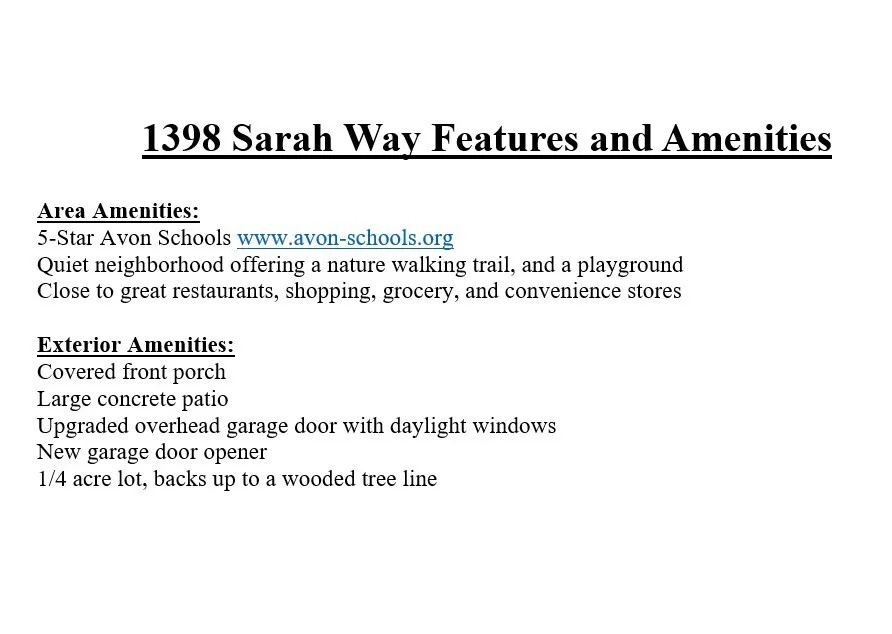 1398 Sarah Way Features and Amenities

Area Amenities:
5-Star Avon Schools www.avon-schools.org
Quiet neighborhood offering a nature walking trail, and a playground
Close to great restaurants, shopping, grocery, and convenience stores

Exterior Amenities:
Covered front porch
Large concrete patio
Upgraded overhead garage door with daylight windows
New garage door opener
1/4 acre lot, backs up to a wooded tree line